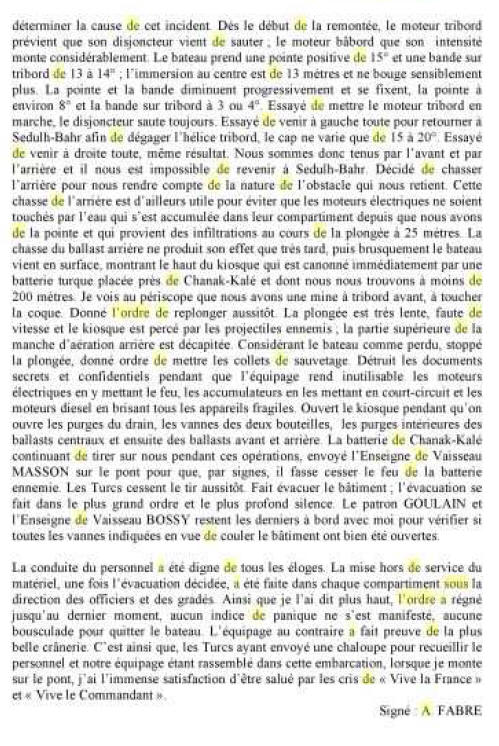 déterminer la cause de cet incident. Dès le début de la remontée, le moteur tribord prévient que son disjoncteur vient de sauter ; le moteur bâbord que son intensité monte considérablement. Le bateau prend une pointe positive de 15° et une bande sur tribord de 13 à 14° ; l'immersion au centre est de 13 mètres et ne bouge sensiblement plus. La pointe et la bande diminuent progressivement et se fixent, la pointe à environ 8° et la bande sur tribord à 3 ou 4°. Essayé de mettre le moteur tribord en marche, le disjoncteur saute toujours. Essayé de venir à gauche toute pour retourner à Sedulh-Bahr afin de dégager l'hélice tribord, le cap ne varie que de 15 à 20°. Essayé de venir à droite toute, même résultat. Nous sommes donc tenus par l'avant et par l'arrière et il nous est impossible de revenir à Sedulh-Bahr. Décidé de chasser l'arrière pour nous rendre compte de la nature de l'obstacle qui nous retient. Cette chasse de l'arrière est d'ailleurs utile pour éviter que les moteurs électriques ne soient touchés par l'eau qui s'est accumulée dans leur compartiment depuis que nous avons de la pointe et qui provient des infiltrations au cours de la plongée à 25 mètres. La chasse du ballast arrière ne produit son effet que très tard, puis brusquement le bateau vient en surface, montrant le haut du kiosque qui est canonné immédiatement par une batterie turque placée près de Chanak-Kalé et dont nous nous trouvons à moins de 200 mètres. Je vois au périscope que nous avons une mine à tribord avant, à toucher la coque. Donné l'ordre de replonger aussitôt. La plongée est très lente, faute de vitesse et le kiosque est percé par les projectiles ennemis ; la partie supérieure de la manche d'aération arrière est décapitée. Considérant le bateau comme perdu, stoppé la plongée, donné ordre de mettre les collets de sauvetage. Détruit les documents secrets et confidentiels pendant que l'équipage rend inutilisable les moteurs électriques en y mettant le feu, les accumulateurs en les mettant en court-circuit et les moteurs diesel en brisant tous les appareils fragiles. Ouvert le kiosque pendant qu'on ouvre les purges du drain, les vannes des deux bouteilles, les purges intérieures des ballasts centraux et ensuite des ballasts avant et arrière. La batterie de Chanak-Kalé continuant de tirer sur nous pendant ces opérations, envoyé l'Enseigne de Vaisseau MASSON sur le pont pour que, par signes, il fasse cesser le feu de la batterie ennemie. Les Turcs cessent le tir aussitôt. Fait évacuer le bâtiment ; l'évacuation se fait dans le plus grand ordre et le plus profond silence. Le patron GOULAIN et l'Enseigne de Vaisseau BOSSY restent les derniers à bord avec moi pour vérifier si toutes les vannes indiquées en vue de couler le bâtiment ont bien été ouvertes.

La conduite du personnel a été digne de tous les éloges. La mise hors de service du matériel, une fois l'évacuation décidée, a été faite dans chaque compartiment sous la direction des officiers et des gradés. Ainsi que je l'ai dit plus haut, l'ordre a régné jusqu'au dernier moment, aucun indice de panique ne s'est manifesté, aucune bousculade pour quitter le bateau. L'équipage au contraire a fait preuve de la plus belle crânerie. C'est ainsi que, les Turcs ayant envoyé une chaloupe pour recueillir le personnel et notre équipage étant rassemblé dans cette embarcation, lorsque je monte sur le pont, j'ai l'immense satisfaction d'être salué par les cris de « Vive la France » et « Vive le Commandant ».

Signé : A. FABRE